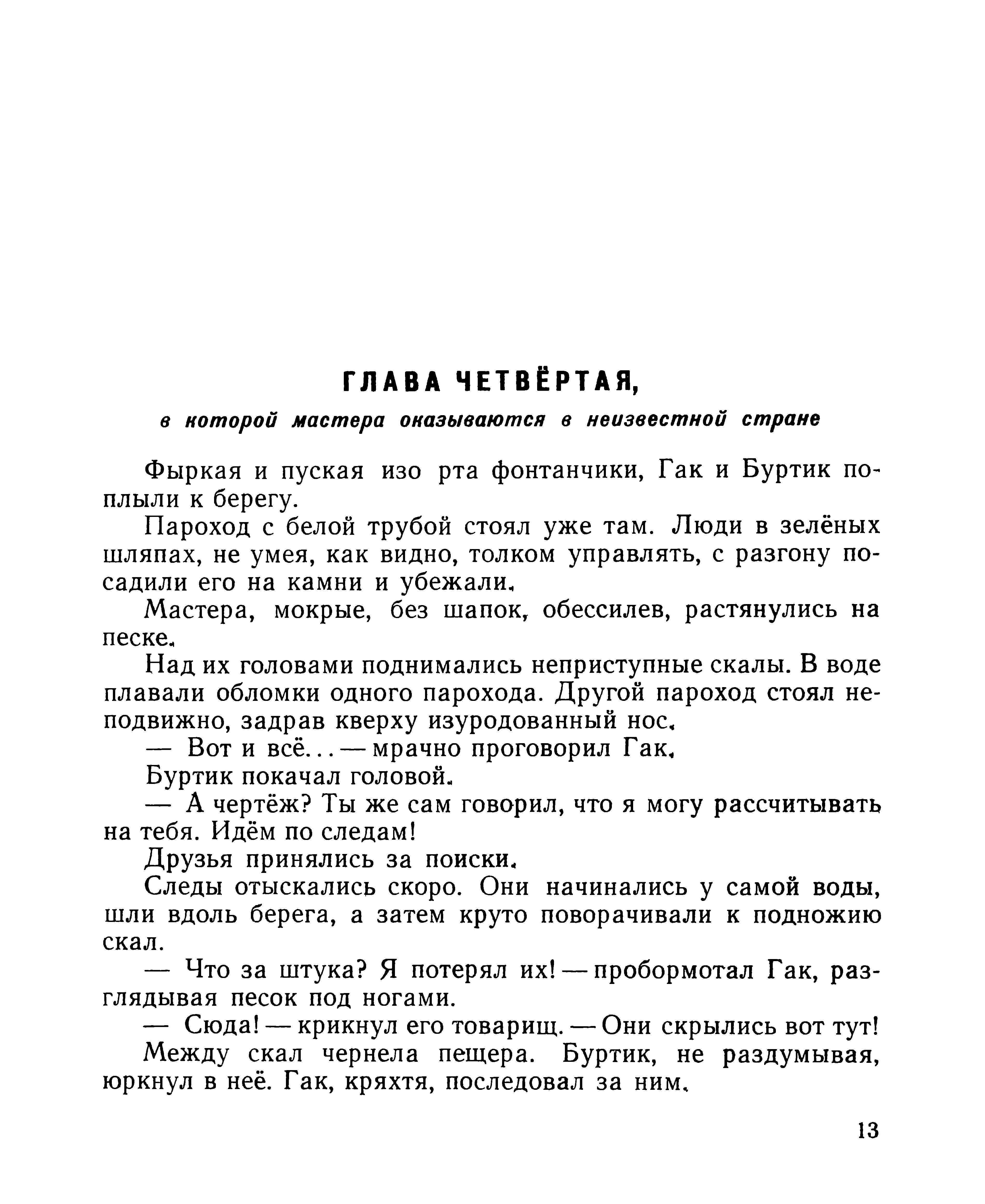 ГЛАВА ЧЕТВЁРТАЯ,

в которой мастера оказываются в неизвестной стране

Фыркая и пуская изо рта фонтанчики, Гак и Буртик поплыли к берегу.

Пароход с белой трубой стоял уже там. Люди в зелёных шляпах, не умея, как видно, толком управлять, с разгону посадили его на камни и убежали.

Мастера, мокрые, без шапок, обессилев, растянулись на песке.

Над их головами поднимались неприступные скалы. В воде плавали обломки одного парохода. Другой пароход стоял неподвижно, задрав кверху изуродованный нос.

— Вот и всё... — мрачно проговорил Гак.

Буртик покачал головой.

— А чертёж? Ты же сам говорил, что я могу рассчитывать на тебя. Идём по следам!

Друзья принялись за поиски.

Следы отыскались скоро. Они начинались у самой воды, шли вдоль берега, а затем круто поворачивали к подножию скал.

— Что за штука? Я потерял их! — пробормотал Гак, разглядывая песок под ногами.

— Сюда! — крикнул его товарищ. — Они скрылись вот тут!

Между скал чернела пещера. Буртик, не раздумывая, юркнул в неё. Гак, кряхтя, последовал за ним.

13